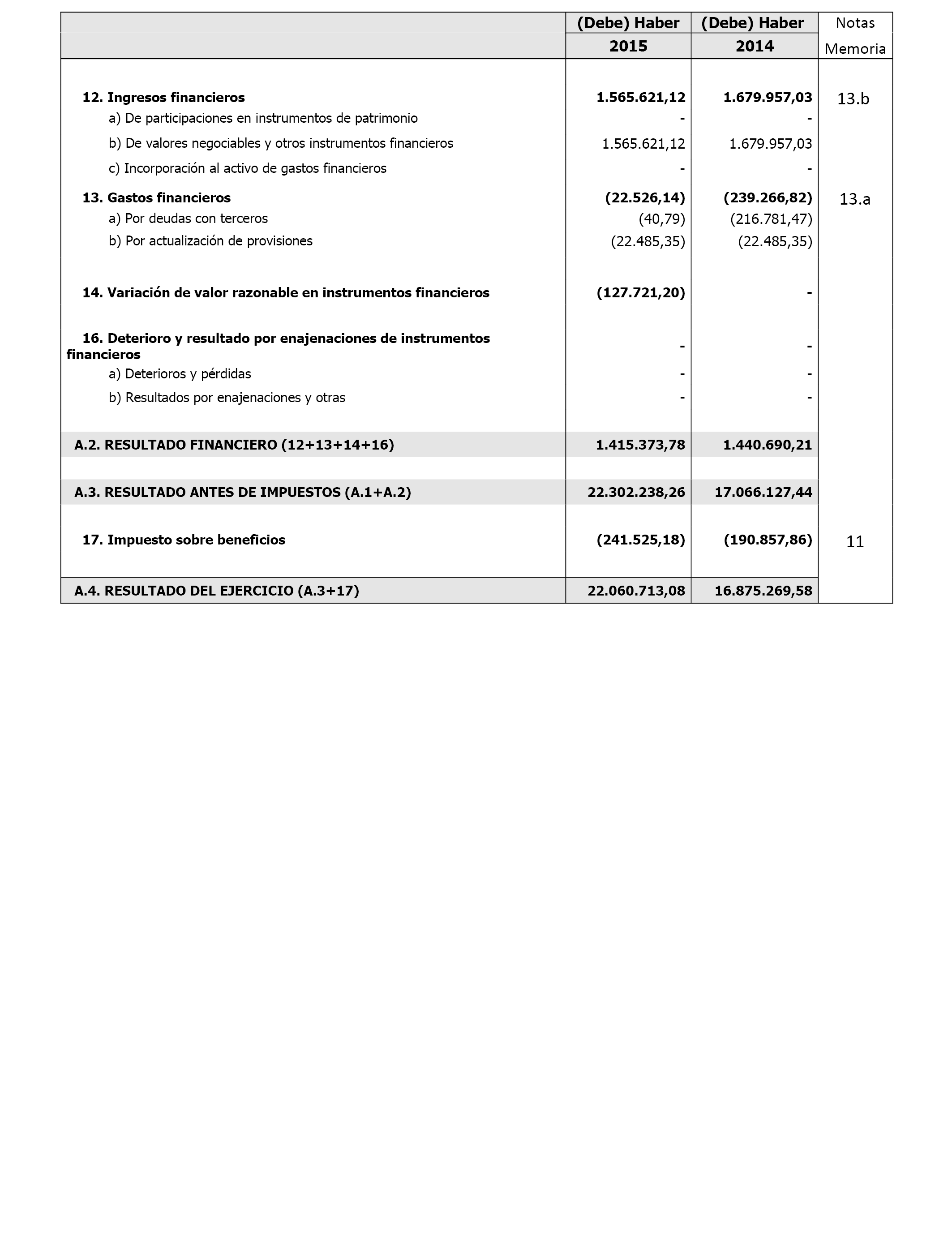 |  | (Debe) Haber 2015 | (Debe) Haber 2014 | Notas Memoria |
|---|---|---|---|
| 12. Ingresos financieros | 1.565.621,12 | 1.679.957,03 | 13.b |
| a) De participaciones en instrumentos de patrimonio | - | - |  |
| b) De valores negociables y otros instrumentos financieros | 1.565.621,12 | 1.679.957,03 |  |
| c) Incorporación al activo de gastos financieros | - | - |  |
| 13. Gastos financieros | (22.526,14) | (239.266,82) | 13.a |
| a) Por deudas con terceros | (40,79) | (216.781,47) |  |
| b) Por actualización de provisiones | (22.485,35) | (22.485,35) |  |
| 14. Variación de valor razonable en instrumentos financieros | (127.721,20) | - |  |
| 16. Deterioro y resultado por enajenaciones de instrumentos financieros | - | - |  |
| a) Deterioros y pérdidas | - | - |  |
| b) Resultados por enajenaciones y otras | - | - |  |
| A.2. RESULTADO FINANCIERO (12+13+14+16) | 1.415.373,78 | 1.440.690,21 |  |
| A.3. RESULTADO ANTES DE IMPUESTOS (A.1+A.2) | 22.302.238,26 | 17.066.127,44 |  |
| 17. Impuesto sobre beneficios | (241.525,18) | (190.857,86) | 11 |
| A.4. RESULTADO DEL EJERCICIO (A.3+17) | 22.060.713,08 | 16.875.269,58 |  |